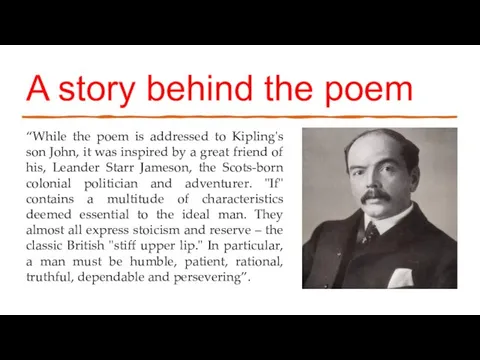 A story behind the poem

“While the poem is addressed to Kipling's son John, it was inspired by a great friend of his, Leander Starr Jameson, the Scots-born colonial politician and adventurer. "If" contains a multitude of characteristics deemed essential to the ideal man. They almost all express stoicism and reserve – the classic British "stiff upper lip." In particular, a man must be humble, patient, rational, truthful, dependable and persevering”.